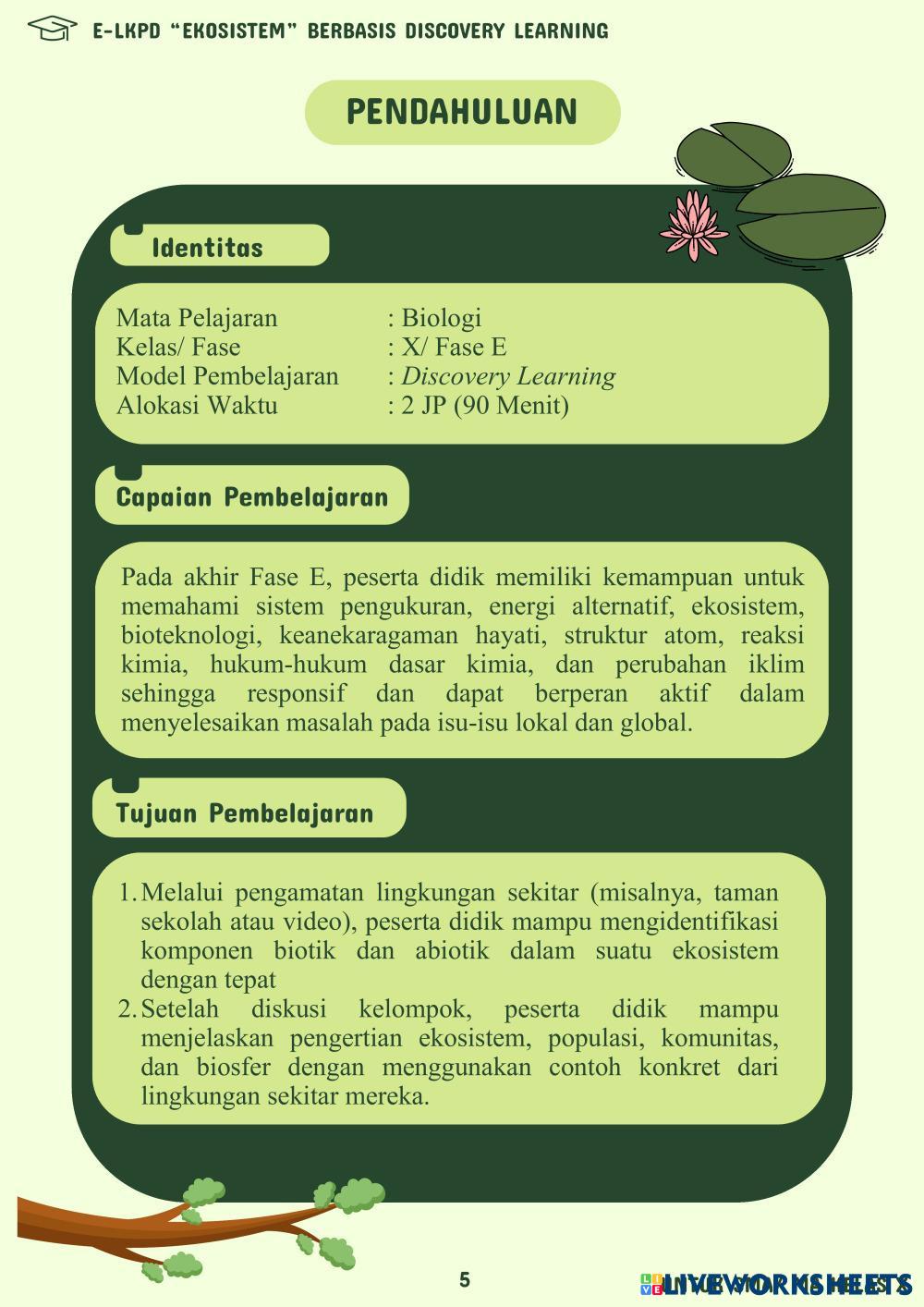 E-LKPD "EKOSISTEM" BERBASIS DISCOVERY LEARNING

PENDAHULUAN

Identitas

Mata Pelajaran : Biologi
Kelas/ Fase : X/ Fase E
Model Pembelajaran : Discovery Learning
Alokasi Waktu : 2 JP (90 Menit)

Capaian Pembelajaran

Pada akhir Fase E, peserta didik memiliki kemampuan untuk memahami sistem pengukuran, energi alternatif, ekosistem, bioteknologi, keanekaragaman hayati, struktur atom, reaksi kimia, hukum-hukum dasar kimia, dan perubahan iklim sehingga responsif dan dapat berperan aktif dalam menyelesaikan masalah pada isu-isu lokal dan global.

Tujuan Pembelajaran

1. Melalui pengamatan lingkungan sekitar (misalnya, taman sekolah atau video), peserta didik mampu mengidentifikasi komponen biotik dan abiotik dalam suatu ekosistem dengan tepat
2. Setelah diskusi kelompok, peserta didik mampu menjelaskan pengertian ekosistem, populasi, komunitas, dan biosfer dengan menggunakan contoh konkret dari lingkungan sekitar mereka.

5

LIVEWORKSHEETS